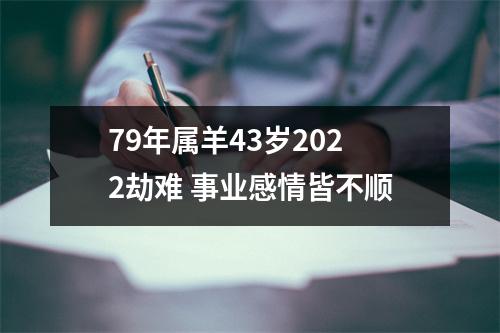 79年属羊43岁2022劫难 事业感情皆不顺